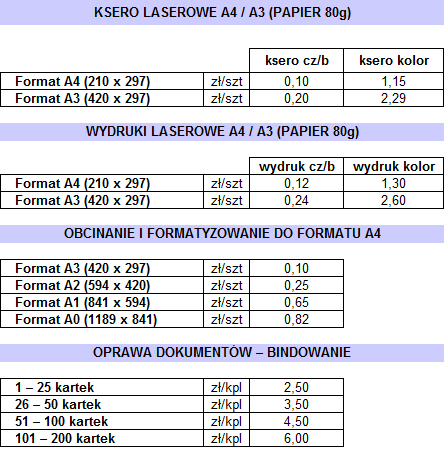 KSERO LASEROWE A4 / A3 (PAPIER 80g)

|  |  | ksero cz/b | ksero kolor |
|---|---|---|---|
| Format A4 (210 x 297) | zł/szt | 0,10 | 1,15 |
| Format A3 (420 x 297) | zł/szt | 0,20 | 2,29 |

WYDRUKI LASEROWE A4 / A3 (PAPIER 80g)

|  |  | wydruk cz/b | wydruk kolor |
|---|---|---|---|
| Format A4 (210 x 297) | zł/szt | 0,12 | 1,30 |
| Format A3 (420 x 297) | zł/szt | 0,24 | 2,60 |

OBCINANIE I FORMATYZOWANIE DO FORMATU A4

| Format A3 (420 x 297) | zł/szt | 0,10 |
|---|---|---|
| Format A2 (594 x 420) | zł/szt | 0,25 |
| Format A1 (841 x 594) | zł/szt | 0,65 |
| Format A0 (1189 x 841) | zł/szt | 0,82 |

OPRAWA DOKUMENTÓW – BINDOWANIE

| 1 – 25 kartek | zł/kpl | 2,50 |
|---|---|---|
| 26 – 50 kartek | zł/kpl | 3,50 |
| 51 – 100 kartek | zł/kpl | 4,50 |
| 101 – 200 kartek | zł/kpl | 6,00 |